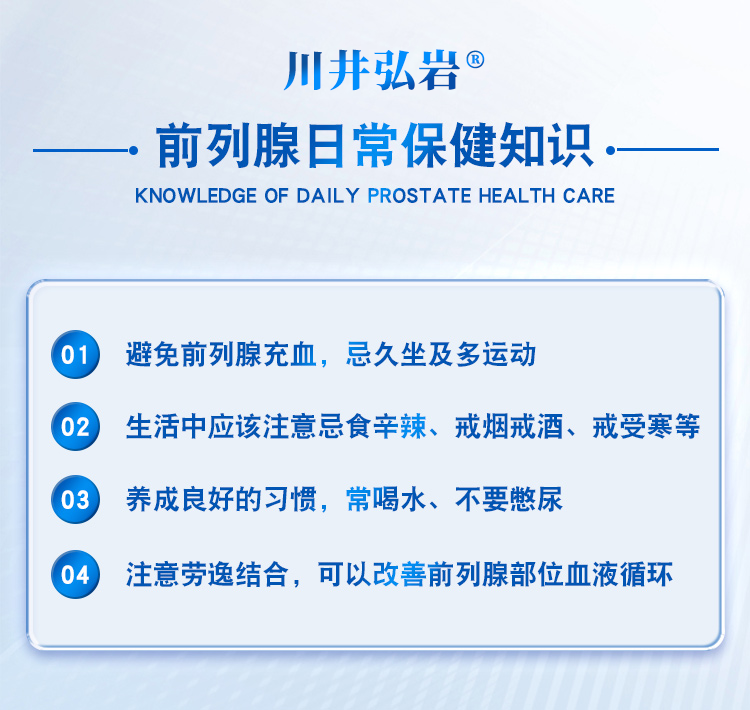 川井弘岩®

前列腺日常保健知识

KNOWLEDGE OF DAILY PROSTATE HEALTH CARE

01 避免前列腺充血，忌久坐及多运动

02 生活中应该注意忌食辛辣、戒烟戒酒、戒受寒等

03 养成良好的习惯，常喝水、不要憋尿

04 注意劳逸结合，可以改善前列腺部位血液循环